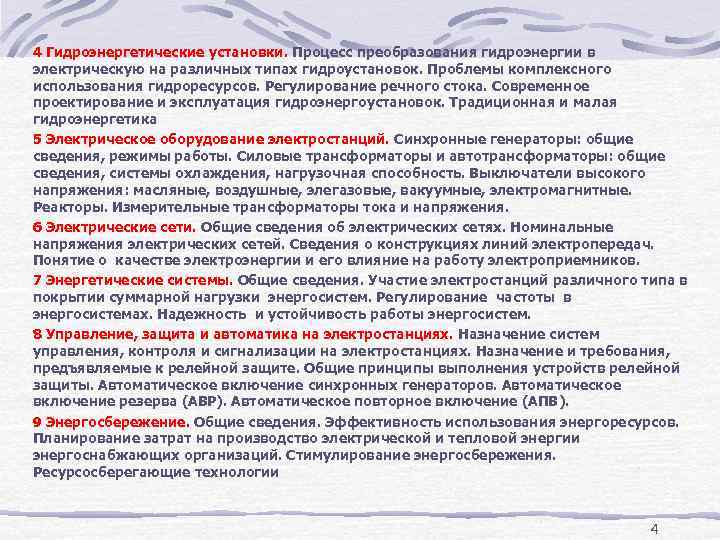 4 Гидроэнергетические установки. Процесс преобразования гидроэнергии в электрическую на различных типах гидроустановок. Проблемы комплексного использования гидроресурсов. Регулирование речного стока. Современное проектирование и эксплуатация гидроэнергоустановок. Традиционная и малая гидроэнергетика

5 Электрическое оборудование электростанций. Синхронные генераторы: общие сведения, режимы работы. Силовые трансформаторы и автотрансформаторы: общие сведения, системы охлаждения, нагрузочная способность. Выключатели высокого напряжения: масляные, воздушные, элегазовые, вакуумные, электромагнитные. Реакторы. Измерительные трансформаторы тока и напряжения.

6 Электрические сети. Общие сведения об электрических сетях. Номинальные напряжения электрических сетей. Сведения о конструкциях линий электропередач. Понятие о качестве электроэнергии и его влияние на работу электроприемников.

7 Энергетические системы. Общие сведения. Участие электростанций различного типа в покрытии суммарной нагрузки энергосистем. Регулирование частоты в энергосистемах. Надежность и устойчивость работы энергосистем.

8 Управление, защита и автоматика на электростанциях. Назначение систем управления, контроля и сигнализации на электростанциях. Назначение и требования, предъявляемые к релейной защите. Общие принципы выполнения устройств релейной защиты. Автоматическое включение синхронных генераторов. Автоматическое включение резерва (АВР). Автоматическое повторное включение (АПВ).

9 Энергосбережение. Общие сведения. Эффективность использования энергоресурсов. Планирование затрат на производство электрической и тепловой энергии энергоснабжающих организаций. Стимулирование энергосбережения. Ресурсосберегающие технологии

4